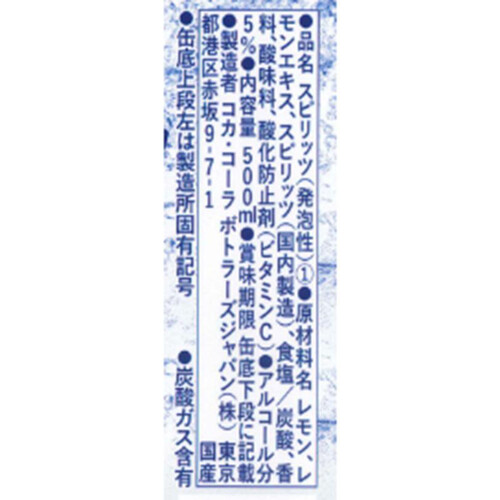 ●品名 スピリッツ(発泡性)①●原材料名 レモン、レモンエキス、スピリッツ(国内製造)、食塩/炭酸、香料、酸味料、酸化防止剤(ビタミンC)●アルコール分5%●内容量 500ml●賞味期限 缶底下段に記載●製造者 コカ・コーラ ボトラーズジャパン(株) 東京都港区赤坂9-7-1 国産

●缶底上段左は製造所固有記号

●炭酸ガス含有